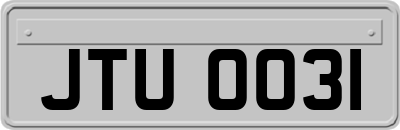 JTU 0031